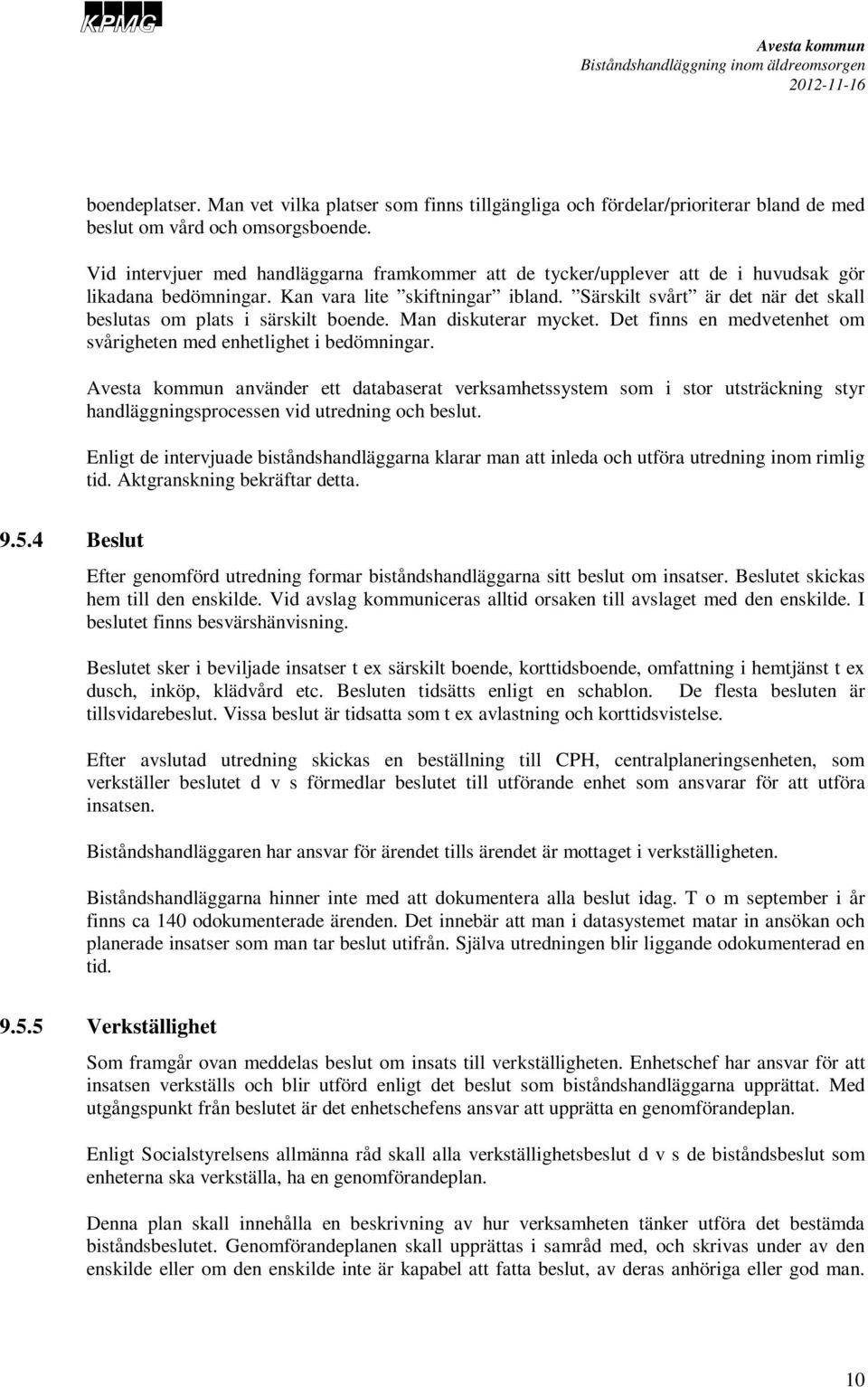 KPMG

Avesta kommun
Biståndshandläggning inom äldreomsorgen
2012-11-16

boendeplatser. Man vet vilka platser som finns tillgängliga och fördelar/prioriterar bland de med beslut om vård och omsorgsboende.

Vid intervjuer med handläggarna framkommer att de tycker/upplever att de i huvudsak gör likadana bedömningar. Kan vara lite ”skiftningar” ibland. ”Särskilt svårt” är det när det skall beslutas om plats i särskilt boende. Man diskuterar mycket. Det finns en medvetenhet om svårigheten med enhetlighet i bedömningar.

Avesta kommun använder ett databaserat verksamhetssystem som i stor utsträckning styr handläggningsprocessen vid utredning och beslut.

Enligt de intervjuade biståndshandläggarna klarar man att inleda och utföra utredning inom rimlig tid. Aktgranskning bekräftar detta.

9.5.4 Beslut

Efter genomförd utredning formar biståndshandläggarna sitt beslut om insatser. Beslutet skickas hem till den enskilde. Vid avslag kommuniceras alltid orsaken till avslaget med den enskilde. I beslutet finns besvärshänvisning.

Beslutet sker i beviljade insatser t ex särskilt boende, korttidsboende, omfattning i hemtjänst t ex dusch, inköp, klädvård etc. Besluten tidsätts enligt en schablon. De flesta besluten är tillsvidarebeslut. Vissa beslut är tidsatta som t ex avlastning och korttidsvistelse.

Efter avslutad utredning skickas en beställning till CPH, centralplaneringsenheten, som verkställer beslutet d v s förmedlar beslutet till utförande enhet som ansvarar för att utföra insatsen.

Biståndshandläggaren har ansvar för ärendet tills ärendet är mottaget i verkställigheten.

Biståndshandläggarna hinner inte med att dokumentera alla beslut idag. T o m september i år finns ca 140 odokumenterade ärenden. Det innebär att man i datasystemet matar in ansökan och planerade insatser som man tar beslut utifrån. Själva utredningen blir liggande odokumenterad en tid.

9.5.5 Verkställighet

Som framgår ovan meddelas beslut om insats till verkställigheten. Enhetschef har ansvar för att insatsen verkställs och blir utförd enligt det beslut som biståndshandläggarna upprättat. Med utgångspunkt från beslutet är det enhetschefens ansvar att upprätta en genomförandeplan.

Enligt Socialstyrelsens allmänna råd skall alla verkställighetsbeslut d v s de biståndsbeslut som enheterna ska verkställa, ha en genomförandeplan.

Denna plan skall innehålla en beskrivning av hur verksamheten tänker utföra det bestämda biståndsbeslutet. Genomförandeplanen skall upprättas i samråd med, och skrivas under av den enskilde eller om den enskilde inte är kapabel att fatta beslut, av deras anhöriga eller god man.

10